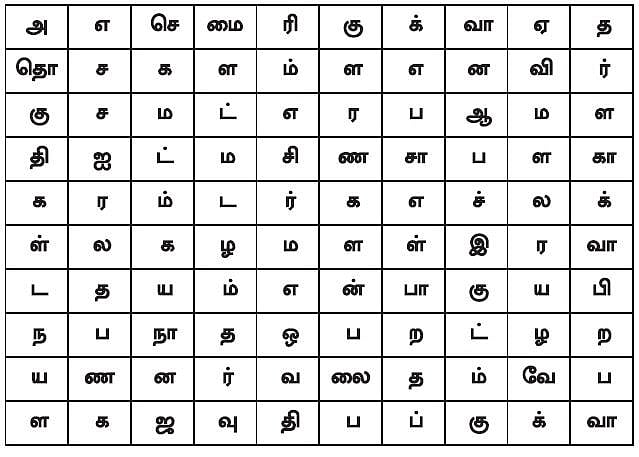 | அ | எ | செ | மை | ரி | கு | க் | வா | ஏ | த |
|---|---|---|---|---|---|---|---|---|---|
| தொ | ச | க | ள | ம் | ள | எ | ன | வி | ர் |
| கு | ச | ம | ட் | எ | ர | ப | ஆ | ம | ள |
| தி | ஐ | ட் | ம | சி | ண | சா | ப | ள | கா |
| க | ர | ம் | ட | ர் | க | எ | ச் | ல | க் |
| ள் | ல | க | ழ | ம | ள | ள் | இ | ர | வா |
| ட | த | ய | ம் | எ | ன் | பா | கு | ய | பி |
| ந | ப | நா | த | ஒ | ப | ற | ட் | ழ | ற |
| ய | ண | ன | ர் | வ | லை | த | ம் | வே | ப |
| ள | க | ஜ | வு | தி | ப | ப் | கு | க் | வா |